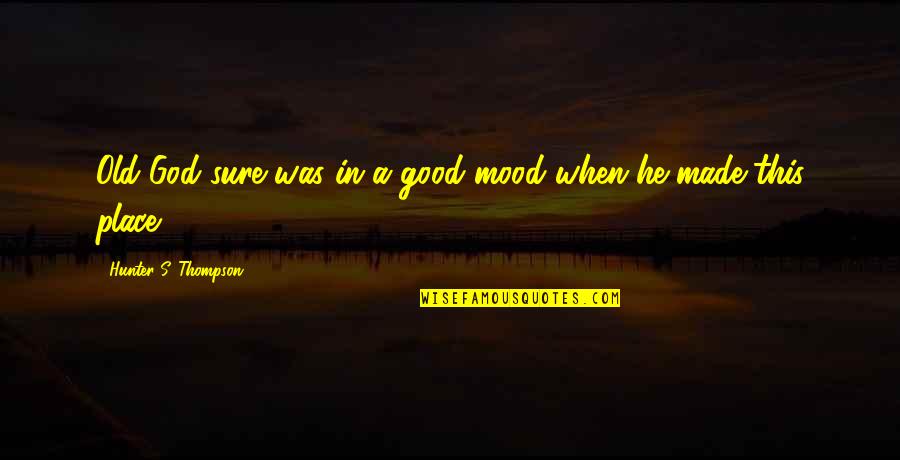 Old God sure was in a good mood when he made this place.

Hunter S. Thompson

WISEFAMOUSQUOTES.COM